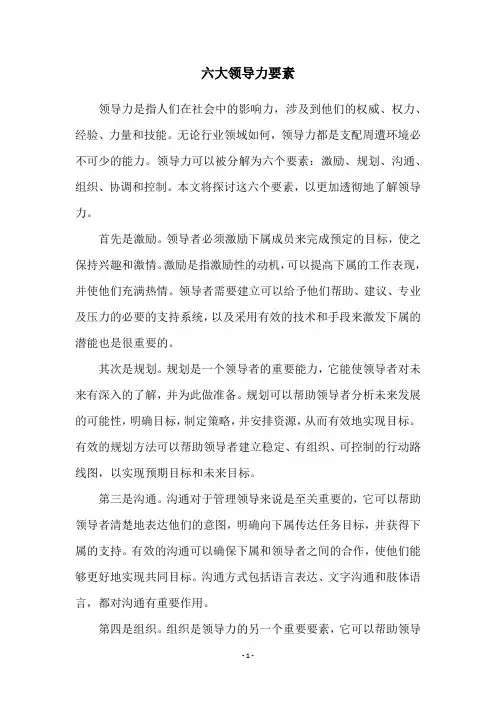 六大领导力要素

领导力是指人们在社会中的影响力，涉及到他们的权威、权力、经验、力量和技能。无论行业领域如何，领导力都是支配周遭环境必不可少的能力。领导力可以被分解为六个要素：激励、规划、沟通、组织、协调和控制。本文将探讨这六个要素，以更加透彻地了解领导力。

首先是激励。领导者必须激励下属成员来完成预定的目标，使之保持兴趣和激情。激励是指激励性的动机，可以提高下属的工作表现，并使他们充满热情。领导者需要建立可以给予他们帮助、建议、专业及压力的必要的支持系统，以及采用有效的技术和手段来激发下属的潜能也是很重要的。

其次是规划。规划是一个领导者的重要能力，它能使领导者对未来有深入的了解，并为此做准备。规划可以帮助领导者分析未来发展的可能性，明确目标，制定策略，并安排资源，从而有效地实现目标。有效的规划方法可以帮助领导者建立稳定、有组织、可控制的行动路线图，以实现预期目标和未来目标。

第三是沟通。沟通对于管理领导来说是至关重要的，它可以帮助领导者清楚地表达他们的意图，明确向下属传达任务目标，并获得下属的支持。有效的沟通可以确保下属和领导者之间的合作，使他们能够更好地实现共同目标。沟通方式包括语言表达、文字沟通和肢体语言，都对沟通有重要作用。

第四是组织。组织是领导力的另一个重要要素，它可以帮助领导

- 1 -